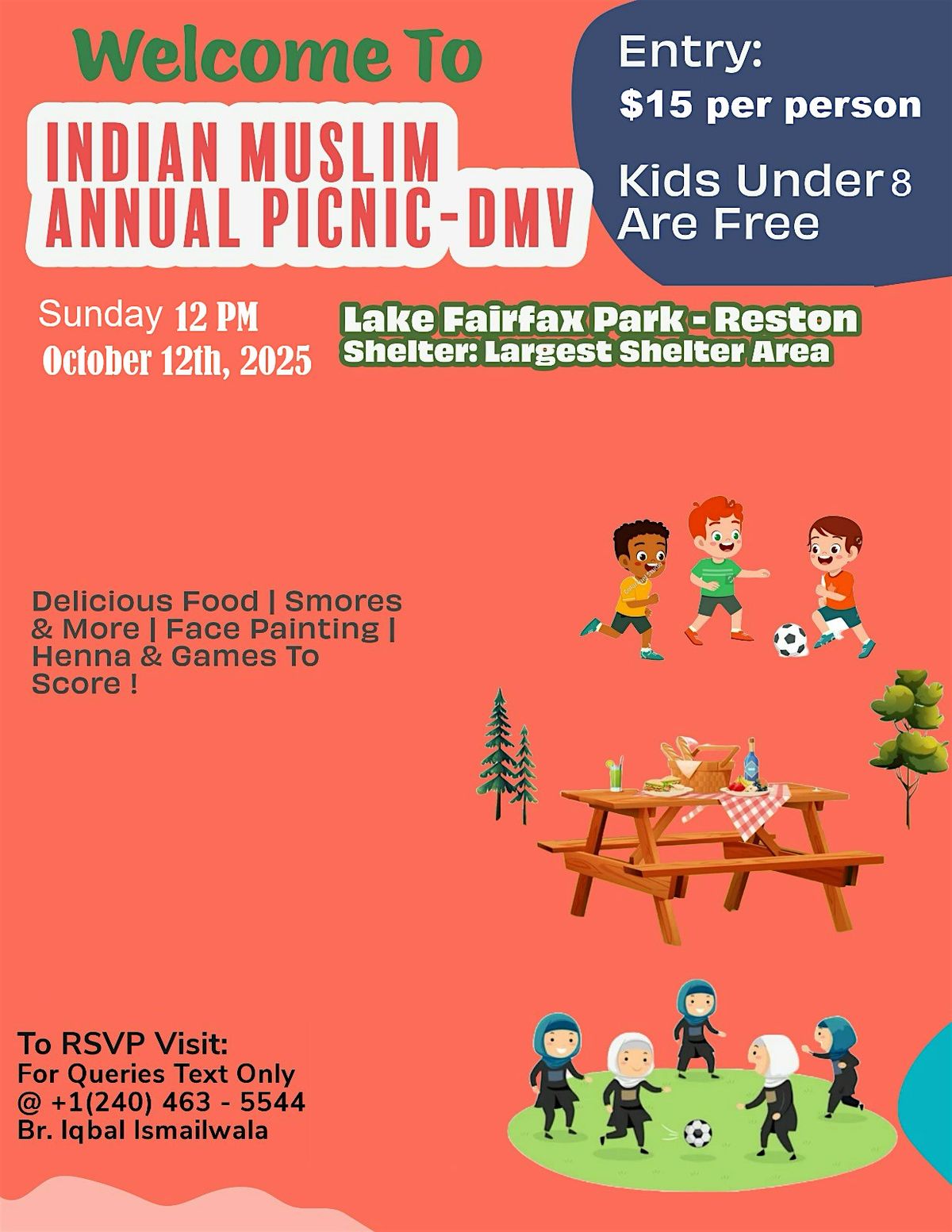 Welcome To

INDIAN MUSLIM
ANNUAL PICNIC-DMV

Entry:
$15 per person

Kids Under 8
Are Free

Sunday 12 PM
October 12th, 2025

Lake Fairfax Park - Reston
Shelter: Largest Shelter Area

Delicious Food | Smores & More | Face Painting | Henna & Games To Score !

To RSVP Visit:
For Queries Text Only
@ +1(240) 463 - 5544
Br. Iqbal Ismailwala